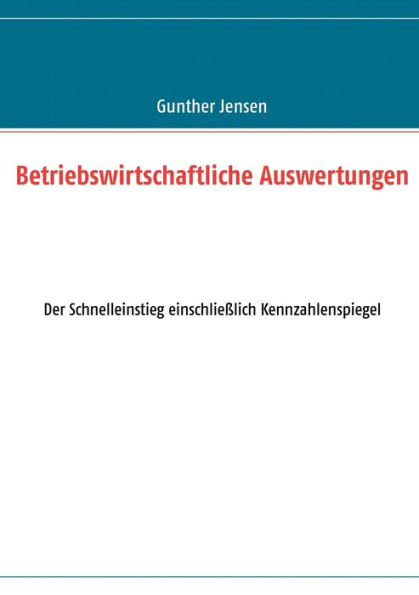 Gunther Jensen

Betriebswirtschaftliche Auswertungen

Der Schnelleinstieg einschließlich Kennzahlenspiegel